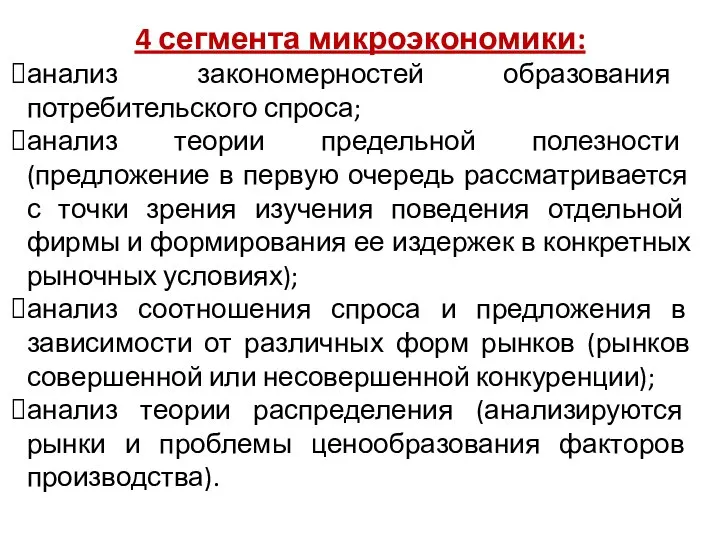 4 сегмента микроэкономики:

анализ закономерностей образования потребительского спроса;

анализ теории предельной полезности (предложение в первую очередь рассматривается с точки зрения изучения поведения отдельной фирмы и формирования ее издержек в конкретных рыночных условиях);

анализ соотношения спроса и предложения в зависимости от различных форм рынков (рынков совершенной или несовершенной конкуренции);

анализ теории распределения (анализируются рынки и проблемы ценообразования факторов производства).